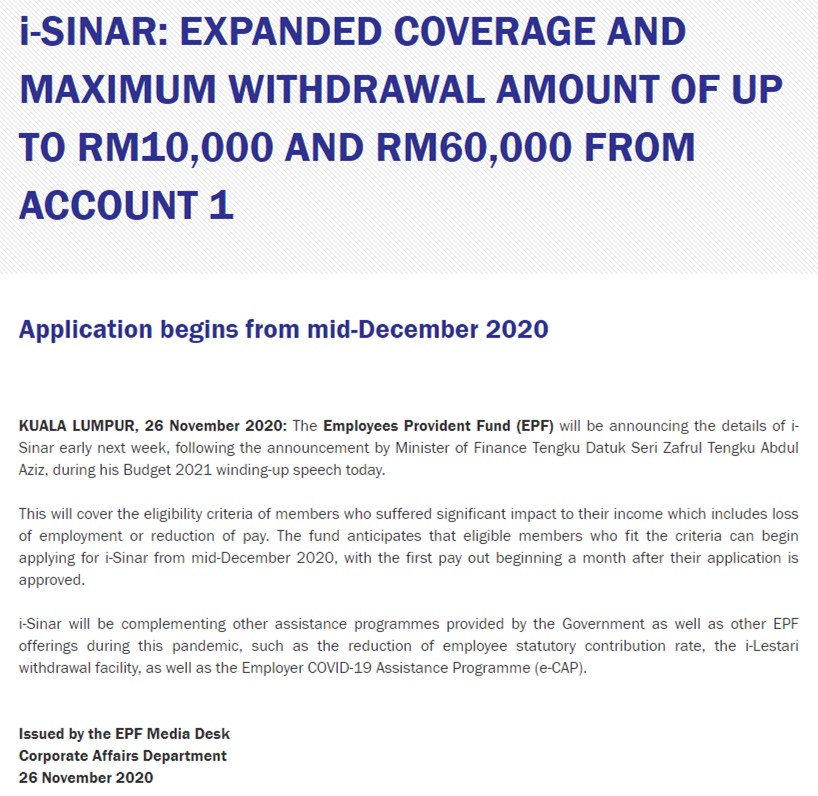 i-SINAR: EXPANDED COVERAGE AND MAXIMUM WITHDRAWAL AMOUNT OF UP TO RM10,000 AND RM60,000 FROM ACCOUNT 1

Application begins from mid-December 2020

KUALA LUMPUR, 26 November 2020: The Employees Provident Fund (EPF) will be announcing the details of i-Sinar early next week, following the announcement by Minister of Finance Tengku Datuk Seri Zafrul Tengku Abdul Aziz, during his Budget 2021 winding-up speech today.

This will cover the eligibility criteria of members who suffered significant impact to their income which includes loss of employment or reduction of pay. The fund anticipates that eligible members who fit the criteria can begin applying for i-Sinar from mid-December 2020, with the first pay out beginning a month after their application is approved.

i-Sinar will be complementing other assistance programmes provided by the Government as well as other EPF offerings during this pandemic, such as the reduction of employee statutory contribution rate, the i-Lestari withdrawal facility, as well as the Employer COVID-19 Assistance Programme (e-CAP).

Issued by the EPF Media Desk
Corporate Affairs Department
26 November 2020